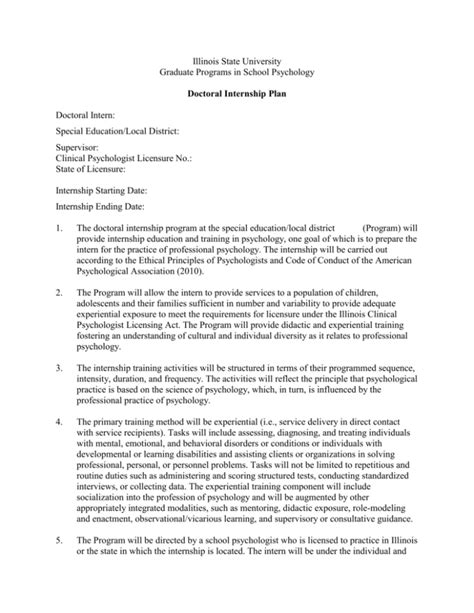 Illinois State University
Graduate Programs in School Psychology

Doctoral Internship Plan

Doctoral Intern:

Special Education/Local District:

Supervisor:
Clinical Psychologist Licensure No.:
State of Licensure:

Internship Starting Date:

Internship Ending Date:

1. The doctoral internship program at the special education/local district (Program) will provide internship education and training in psychology, one goal of which is to prepare the intern for the practice of professional psychology. The internship will be carried out according to the Ethical Principles of Psychologists and Code of Conduct of the American Psychological Association (2010).

2. The Program will allow the intern to provide services to a population of children, adolescents and their families sufficient in number and variability to provide adequate experiential exposure to meet the requirements for licensure under the Illinois Clinical Psychologist Licensing Act. The Program will provide didactic and experiential training fostering an understanding of cultural and individual diversity as it relates to professional psychology.

3. The internship training activities will be structured in terms of their programmed sequence, intensity, duration, and frequency. The activities will reflect the principle that psychological practice is based on the science of psychology, which, in turn, is influenced by the professional practice of psychology.

4. The primary training method will be experiential (i.e., service delivery in direct contact with service recipients). Tasks will include assessing, diagnosing, and treating individuals with mental, emotional, and behavioral disorders or conditions or individuals with developmental or learning disabilities and assisting clients or organizations in solving professional, personal, or personnel problems. Tasks will not be limited to repetitious and routine duties such as administering and scoring structured tests, conducting standardized interviews, or collecting data. The experiential training component will include socialization into the profession of psychology and will be augmented by other appropriately integrated modalities, such as mentoring, didactic exposure, role-modeling and enactment, observational/vicarious learning, and supervisory or consultative guidance.

5. The Program will be directed by a school psychologist who is licensed to practice in Illinois or the state in which the internship is located. The intern will be under the individual and